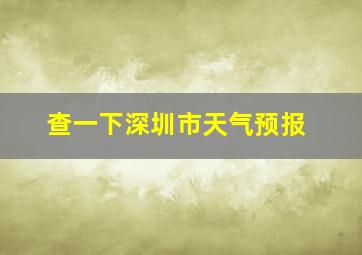 查一下深圳市天气预报